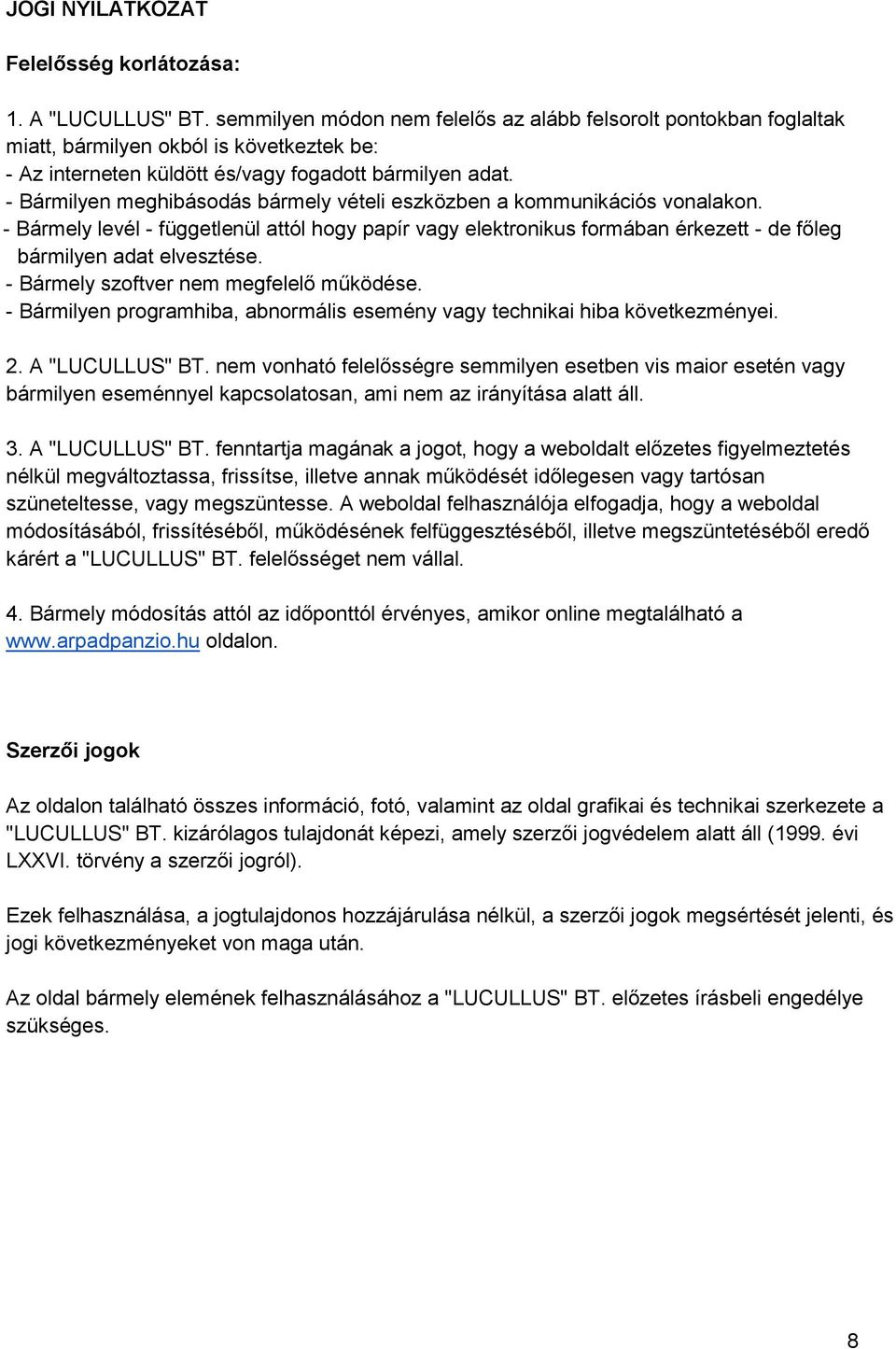 JOGI NYILATKOZAT

Felelősség korlátozása:

1. A "LUCULLUS" BT. semmilyen módon nem felelős az alább felsorolt pontokban foglaltak miatt, bármilyen okból is következtek be:
- Az interneten küldött és/vagy fogadott bármilyen adat.
- Bármilyen meghibásodás bármely vételi eszközben a kommunikációs vonalakon.
- Bármely levél - függetlenül attól hogy papír vagy elektronikus formában érkezett - de főleg bármilyen adat elvesztése.
- Bármely szoftver nem megfelelő működése.
- Bármilyen programhiba, abnormális esemény vagy technikai hiba következményei.

2. A "LUCULLUS" BT. nem vonható felelősségre semmilyen esetben vis maior esetén vagy bármilyen eseménnyel kapcsolatosan, ami nem az irányítása alatt áll.

3. A "LUCULLUS" BT. fenntartja magának a jogot, hogy a weboldalt előzetes figyelmeztetés nélkül megváltoztassa, frissítse, illetve annak működését időlegesen vagy tartósan szüneteltesse, vagy megszüntesse. A weboldal felhasználója elfogadja, hogy a weboldal módosításából, frissítéséből, működésének felfüggesztéséből, illetve megszüntetéséből eredő kárért a "LUCULLUS" BT. felelősséget nem vállal.

4. Bármely módosítás attól az időponttól érvényes, amikor online megtalálható a www.arpadpanzio.hu oldalon.

Szerzői jogok

Az oldalon található összes információ, fotó, valamint az oldal grafikai és technikai szerkezete a "LUCULLUS" BT. kizárólagos tulajdonát képezi, amely szerzői jogvédelem alatt áll (1999. évi LXXVI. törvény a szerzői jogról).

Ezek felhasználása, a jogtulajdonos hozzájárulása nélkül, a szerzői jogok megsértését jelenti, és jogi következményeket von maga után.

Az oldal bármely elemének felhasználásához a "LUCULLUS" BT. előzetes írásbeli engedélye szükséges.

8